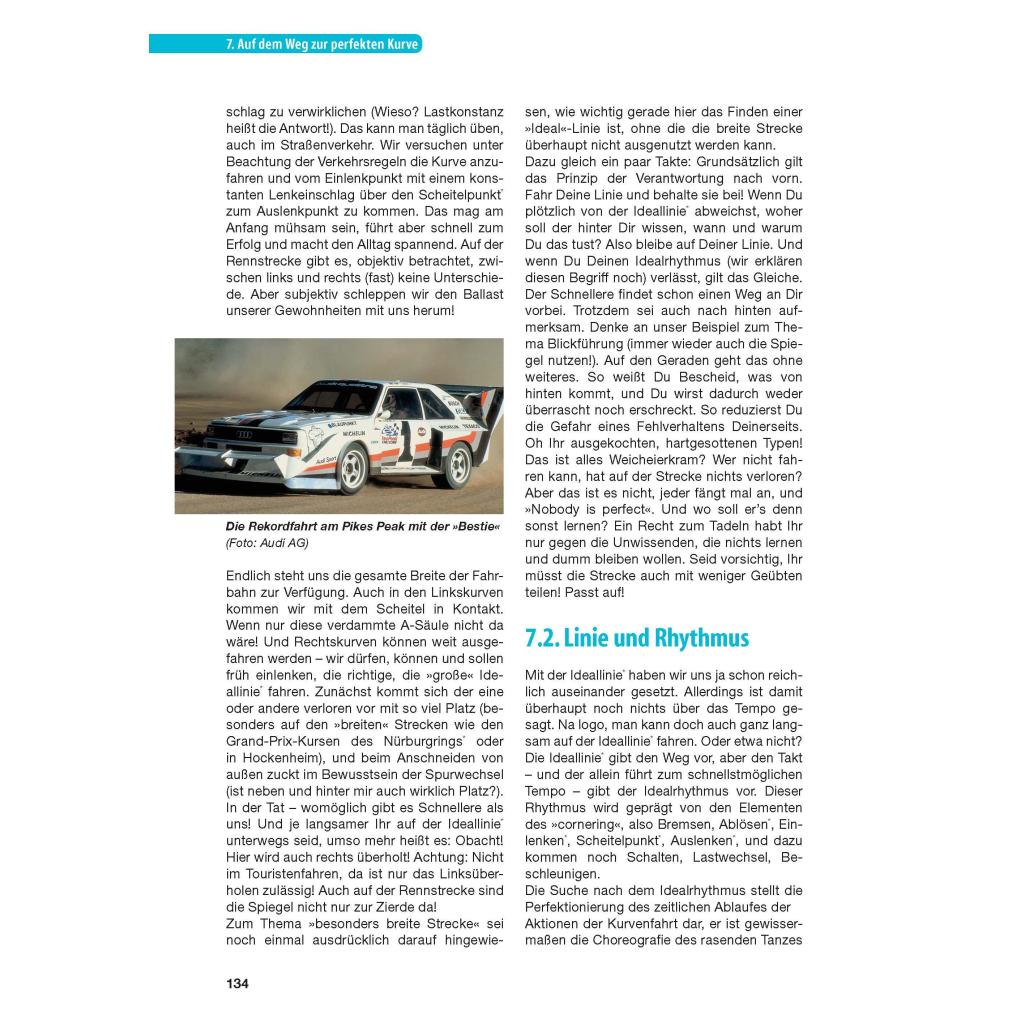 7. Auf dem Weg zur perfekten Kurve

schlag zu verwirklichen (Wieso? Lastkonstanz heißt die Antwort!). Das kann man täglich üben, auch im Straßenverkehr. Wir versuchen unter Beachtung der Verkehrsregeln die Kurve anzufahren und vom Einlenkpunkt mit einem konstanten Lenkeinschlag über den Scheitelpunkt* zum Auslenkpunkt zu kommen. Das mag am Anfang mühsam sein, führt aber schnell zum Erfolg und macht den Alltag spannend. Auf der Rennstrecke gibt es, objektiv betrachtet, zwischen links und rechts (fast) keine Unterschiede. Aber subjektiv schleppen wir den Ballast unserer Gewohnheiten mit uns herum!

Die Rekordfahrt am Pikes Peak mit der »Bestie« (Foto: Audi AG)

Endlich steht uns die gesamte Breite der Fahrbahn zur Verfügung. Auch in den Linkskurven kommen wir mit dem Scheitel in Kontakt. Wenn nur diese verdammte A-Säule nicht da wäre! Und Rechtskurven können weit ausgefahren werden – wir dürfen, können und sollen früh einlenken, die richtige, die »große« Ideallinie* fahren. Zunächst kommt sich der eine oder andere verloren vor mit so viel Platz (besonders auf den »breiten« Strecken wie den Grand-Prix-Kursen des Nürburgrings* oder in Hockenheim), und beim Anschneiden von außen zuckt im Bewusstsein der Spurwechsel (ist neben und hinter mir auch wirklich Platz?). In der Tat – womöglich gibt es Schnellere als uns! Und je langsamer Ihr auf der Ideallinie* unterwegs seid, umso mehr heißt es: Obacht! Hier wird auch rechts überholt! Achtung: Nicht im Touristenfahren, da ist nur das Linksüberholen zulässig! Auch auf der Rennstrecke sind die Spiegel nicht nur zur Zierde da!
Zum Thema »besonders breite Strecke« sei noch einmal ausdrücklich darauf hingewiesen, wie wichtig gerade hier das Finden einer »Ideal«-Linie ist, ohne die die breite Strecke überhaupt nicht ausgenutzt werden kann.
Dazu gleich ein paar Takte: Grundsätzlich gilt das Prinzip der Verantwortung nach vorn. Fahr Deine Linie und behalte sie bei! Wenn Du plötzlich von der Ideallinie* abweichst, woher soll der hinter Dir wissen, wann und warum Du das tust? Also bleibe auf Deiner Linie. Und wenn Du Deinen Idealrhythmus (wir erklären diesen Begriff noch) verlässt, gilt das Gleiche. Der Schnellere findet schon einen Weg an Dir vorbei. Trotzdem sei auch nach hinten aufmerksam. Denke an unser Beispiel zum Thema Blickführung (immer wieder auch die Spiegel nutzen!). Auf den Geraden geht das ohne weiteres. So weißt Du Bescheid, was von hinten kommt, und Du wirst dadurch weder überrascht noch erschreckt. So reduzierst Du die Gefahr eines Fehlverhaltens Deinerseits. Oh Ihr ausgekochten, hartgesottenen Typen! Das ist alles Weicheierkram? Wer nicht fahren kann, hat auf der Strecke nichts verloren? Aber das ist es nicht, jeder fängt mal an, und »Nobody is perfect«. Und wo soll er's denn sonst lernen? Ein Recht zum Tadeln habt Ihr nur gegen die Unwissenden, die nichts lernen und dumm bleiben wollen. Seid vorsichtig, Ihr müsst die Strecke auch mit weniger Geübten teilen! Passt auf!

7.2. Linie und Rhythmus

Mit der Ideallinie* haben wir uns ja schon reichlich auseinander gesetzt. Allerdings ist damit überhaupt noch nichts über das Tempo gesagt. Na logo, man kann doch auch ganz langsam auf der Ideallinie* fahren. Oder etwa nicht? Die Ideallinie* gibt den Weg vor, aber den Takt – und der allein führt zum schnellstmöglichen Tempo – gibt der Idealrhythmus vor. Dieser Rhythmus wird geprägt von den Elementen des »cornering«, also Bremsen, Ablösen*, Einlenken*, Scheitelpunkt*, Auslenken*, und dazu kommen noch Schalten, Lastwechsel, Beschleunigen.
Die Suche nach dem Idealrhythmus stellt die Perfektionierung des zeitlichen Ablaufes der Aktionen der Kurvenfahrt dar, er ist gewissermaßen die Choreografie des rasenden Tanzes

134